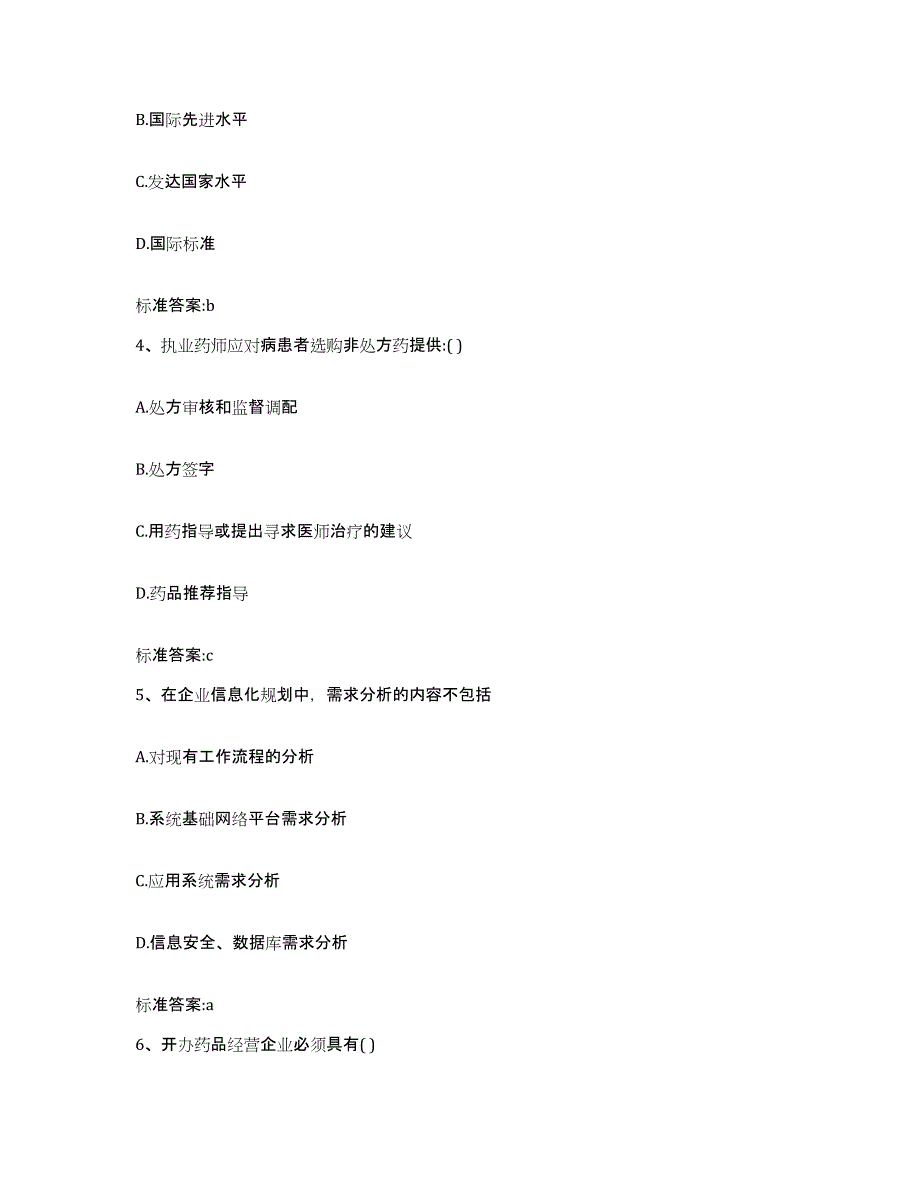 B.国际先进水平

C.发达国家水平

D.国际标准

标准答案:b

4、执业药师应对病患者选购非处方药提供:( )

A.处方审核和监督调配

B.处方签字

C.用药指导或提出寻求医师治疗的建议

D.药品推荐指导

标准答案:c

5、在企业信息化规划中，需求分析的内容不包括

A.对现有工作流程的分析

B.系统基础网络平台需求分析

C.应用系统需求分析

D.信息安全、数据库需求分析

标准答案:a

6、开办药品经营企业必须具有( )